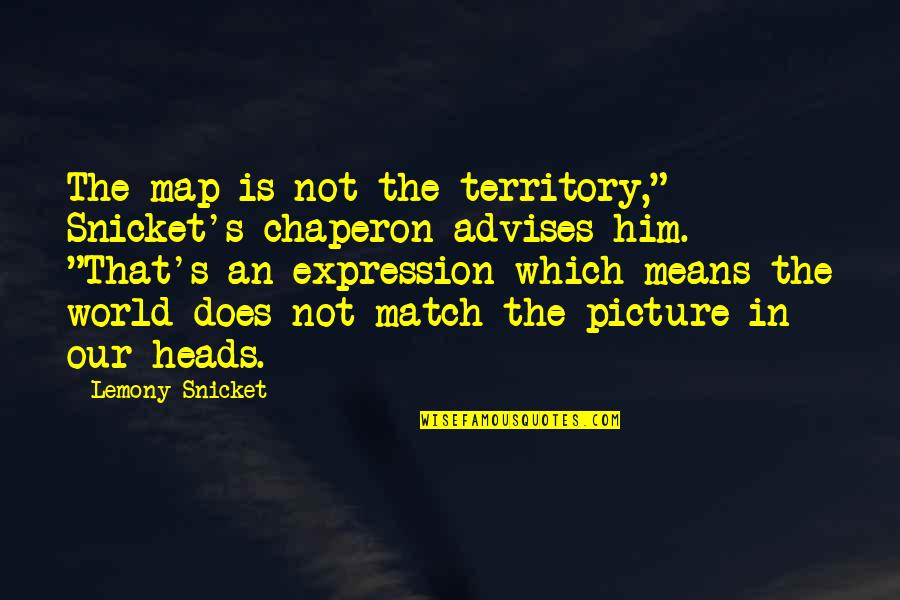 The map is not the territory," Snicket's chaperon advises him. "That's an expression which means the world does not match the picture in our heads.

Lemony Snicket

WISEFAMOUSQUOTES.COM